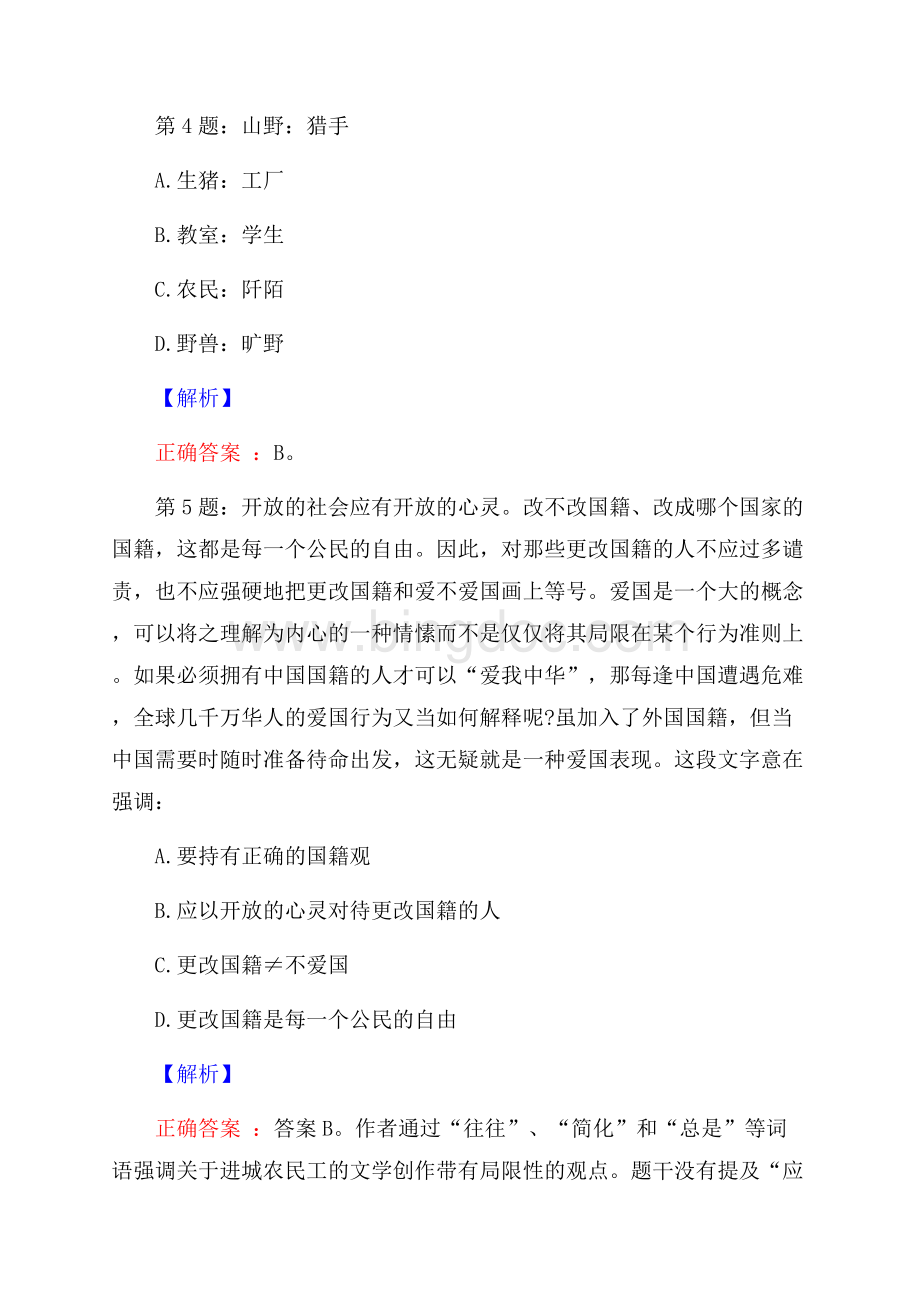 第 4 题：山野：猎手

A.生猪：工厂

B.教室：学生

C.农民：阡陌

D.野兽：旷野

【解析】

正确答案 ：B。

第 5 题：开放的社会应有开放的心灵。改不改国籍、改成哪个国家的国籍，这都是每一个公民的自由。因此，对那些更改国籍的人不应过多谴责，也不应强硬地把更改国籍和爱不爱国画上等号。爱国是一个大的概念，可以将之理解为内心的一种情愫而不是仅仅将其局限在某个行为准则上。如果必须拥有中国国籍的人才可以“爱我中华”，那每逢中国遭遇危难，全球几千万华人的爱国行为又当如何解释呢?虽加入了外国国籍，但当中国需要时随时准备待命出发，这无疑就是一种爱国表现。这段文字意在强调：

A.要持有正确的国籍观

B.应以开放的心灵对待更改国籍的人

C.更改国籍≠不爱国

D.更改国籍是每一个公民的自由

【解析】

正确答案 ：答案 B。作者通过“往往”、“简化”和“总是”等词语强调关于进城农民工的文学创作带有局限性的观点。题干没有提及“应